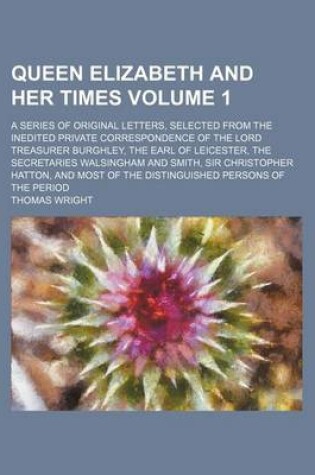 QUEEN ELIZABETH AND HER TIMES VOLUME 1

A SERIES OF ORIGINAL LETTERS, SELECTED FROM THE INEDITED PRIVATE CORRESPONDENCE OF THE LORD TREASURER BURGHLEY, THE EARL OF LEICESTER, THE SECRETARIES WALSINGHAM AND SMITH, SIR CHRISTOPHER HATTON, AND MOST OF THE DISTINGUISHED PERSONS OF THE PERIOD

THOMAS WRIGHT